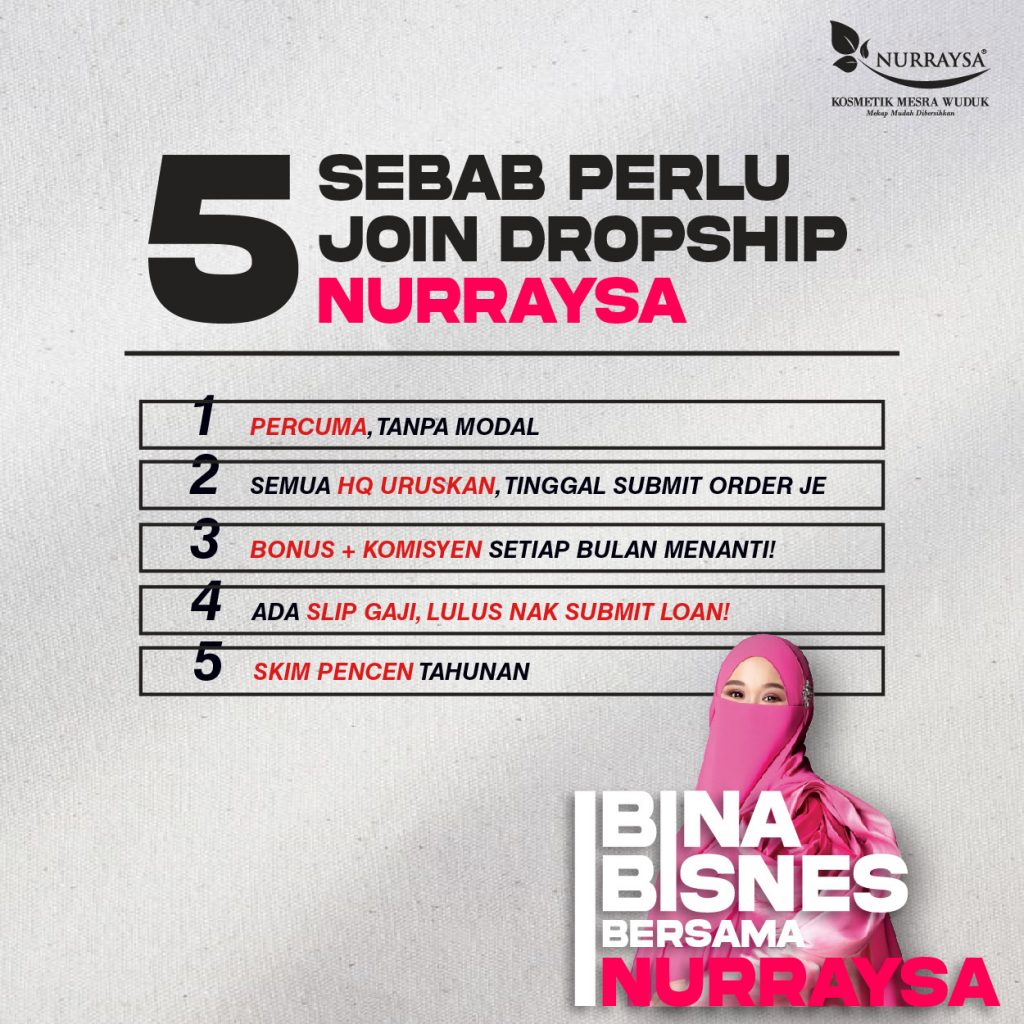 NURRAYSA®
KOSMETIK MESRA WUDUK
Mekap Mudah Dibersihkan

5 SEBAB PERLU JOIN DROPSHIP NURRAYSA

1 PERCUMA, TANPA MODAL
2 SEMUA HQ URUSKAN, TINGGAL SUBMIT ORDER JE
3 BONUS + KOMISYEN SETIAP BULAN MENANTI!
4 ADA SLIP GAJI, LULUS NAK SUBMIT LOAN!
5 SKIM PENCEN TAHUNAN

BINA
BISNES
BERSAMA
NURRAYSA